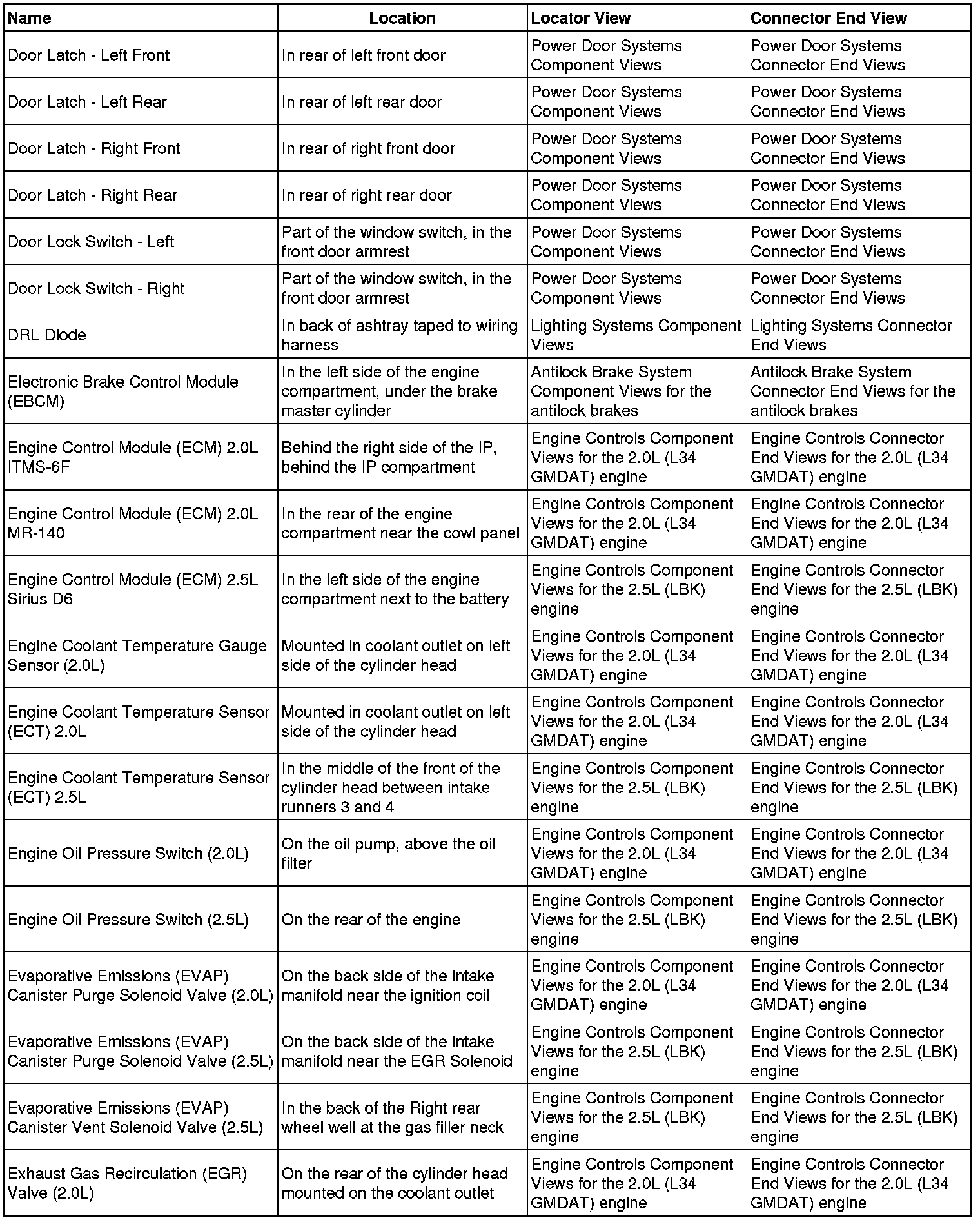 | Name | Location | Locator View | Connector End View |
|---|---|---|---|
| Door Latch - Left Front | In rear of left front door | Power Door Systems Component Views | Power Door Systems Connector End Views |
| Door Latch - Left Rear | In rear of left rear door | Power Door Systems Component Views | Power Door Systems Connector End Views |
| Door Latch - Right Front | In rear of right front door | Power Door Systems Component Views | Power Door Systems Connector End Views |
| Door Latch - Right Rear | In rear of right rear door | Power Door Systems Component Views | Power Door Systems Connector End Views |
| Door Lock Switch - Left | Part of the window switch, in the front door armrest | Power Door Systems Component Views | Power Door Systems Connector End Views |
| Door Lock Switch - Right | Part of the window switch, in the front door armrest | Power Door Systems Component Views | Power Door Systems Connector End Views |
| DRL Diode | In back of ashtray taped to wiring harness | Lighting Systems Component Views | Lighting Systems Connector End Views |
| Electronic Brake Control Module (EBCM) | In the left side of the engine compartment, under the brake master cylinder | Antilock Brake System Component Views for the antilock brakes | Antilock Brake System Connector End Views for the antilock brakes |
| Engine Control Module (ECM) 2.0L ITMS-6F | Behind the right side of the IP, behind the IP compartment | Engine Controls Component Views for the 2.0L (L34 GMDAT) engine | Engine Controls Connector End Views for the 2.0L (L34 GMDAT) engine |
| Engine Control Module (ECM) 2.0L MR-140 | In the rear of the engine compartment near the cowl panel | Engine Controls Component Views for the 2.0L (L34 GMDAT) engine | Engine Controls Connector End Views for the 2.0L (L34 GMDAT) engine |
| Engine Control Module (ECM) 2.5L Sirius D6 | In the left side of the engine compartment next to the battery | Engine Controls Component Views for the 2.5L (LBK) engine | Engine Controls Connector End Views for the 2.5L (LBK) engine |
| Engine Coolant Temperature Gauge Sensor (2.0L) | Mounted in coolant outlet on left side of the cylinder head | Engine Controls Component Views for the 2.0L (L34 GMDAT) engine | Engine Controls Connector End Views for the 2.0L (L34 GMDAT) engine |
| Engine Coolant Temperature Sensor (ECT) 2.0L | Mounted in coolant outlet on left side of the cylinder head | Engine Controls Component Views for the 2.0L (L34 GMDAT) engine | Engine Controls Connector End Views for the 2.0L (L34 GMDAT) engine |
| Engine Coolant Temperature Sensor (ECT) 2.5L | In the middle of the front of the cylinder head between intake runners 3 and 4 | Engine Controls Component Views for the 2.5L (LBK) engine | Engine Controls Connector End Views for the 2.5L (LBK) engine |
| Engine Oil Pressure Switch (2.0L) | On the oil pump, above the oil filter | Engine Controls Component Views for the 2.0L (L34 GMDAT) engine | Engine Controls Connector End Views for the 2.0L (L34 GMDAT) engine |
| Engine Oil Pressure Switch (2.5L) | On the rear of the engine | Engine Controls Component Views for the 2.5L (LBK) engine | Engine Controls Connector End Views for the 2.5L (LBK) engine |
| Evaporative Emissions (EVAP) Canister Purge Solenoid Valve (2.0L) | On the back side of the intake manifold near the ignition coil | Engine Controls Component Views for the 2.0L (L34 GMDAT) engine | Engine Controls Connector End Views for the 2.0L (L34 GMDAT) engine |
| Evaporative Emissions (EVAP) Canister Purge Solenoid Valve (2.5L) | On the back side of the intake manifold near the EGR Solenoid | Engine Controls Component Views for the 2.5L (LBK) engine | Engine Controls Connector End Views for the 2.5L (LBK) engine |
| Evaporative Emissions (EVAP) Canister Vent Solenoid Valve (2.5L) | In the back of the Right rear wheel well at the gas filler neck | Engine Controls Component Views for the 2.5L (LBK) engine | Engine Controls Connector End Views for the 2.5L (LBK) engine |
| Exhaust Gas Recirculation (EGR) Valve (2.0L) | On the rear of the cylinder head mounted on the coolant outlet | Engine Controls Component Views for the 2.0L (L34 GMDAT) engine | Engine Controls Connector End Views for the 2.0L (L34 GMDAT) engine |